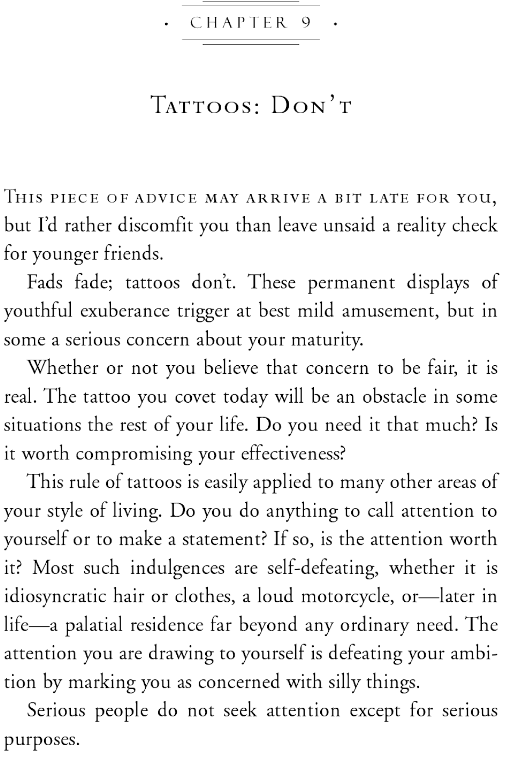 · CHAPTER 9 ·

TATTOOS: DON'T

THIS PIECE OF ADVICE MAY ARRIVE A BIT LATE FOR YOU, but I'd rather discomfit you than leave unsaid a reality check for younger friends.

Fads fade; tattoos don't. These permanent displays of youthful exuberance trigger at best mild amusement, but in some a serious concern about your maturity.

Whether or not you believe that concern to be fair, it is real. The tattoo you covet today will be an obstacle in some situations the rest of your life. Do you need it that much? Is it worth compromising your effectiveness?

This rule of tattoos is easily applied to many other areas of your style of living. Do you do anything to call attention to yourself or to make a statement? If so, is the attention worth it? Most such indulgences are self-defeating, whether it is idiosyncratic hair or clothes, a loud motorcycle, or—later in life—a palatial residence far beyond any ordinary need. The attention you are drawing to yourself is defeating your ambition by marking you as concerned with silly things.

Serious people do not seek attention except for serious purposes.